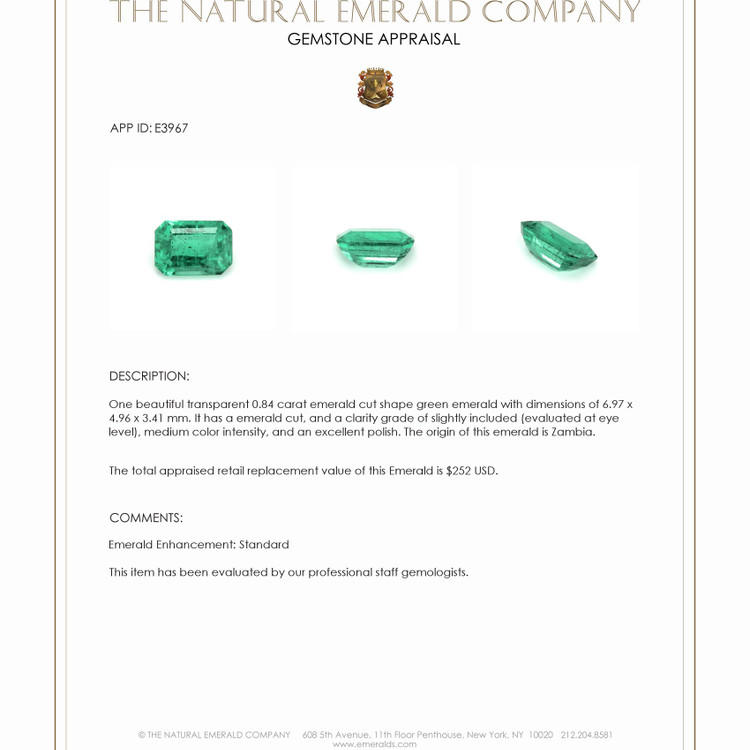 THE NATURAL EMERALD COMPANY
GEMSTONE APPRAISAL

APP ID: E3967

DESCRIPTION:

One beautiful transparent 0.84 carat emerald cut shape green emerald with dimensions of 6.97 x 4.96 x 3.41 mm. It has a emerald cut, and a clarity grade of slightly included (evaluated at eye level), medium color intensity, and an excellent polish. The origin of this emerald is Zambia.

The total appraised retail replacement value of this Emerald is $252 USD.

COMMENTS:

Emerald Enhancement: Standard

This item has been evaluated by our professional staff gemologists.

© THE NATURAL EMERALD COMPANY 608 5th Avenue, 11th Floor Penthouse, New York, NY 10020 212.204.8581
www.emeralds.com